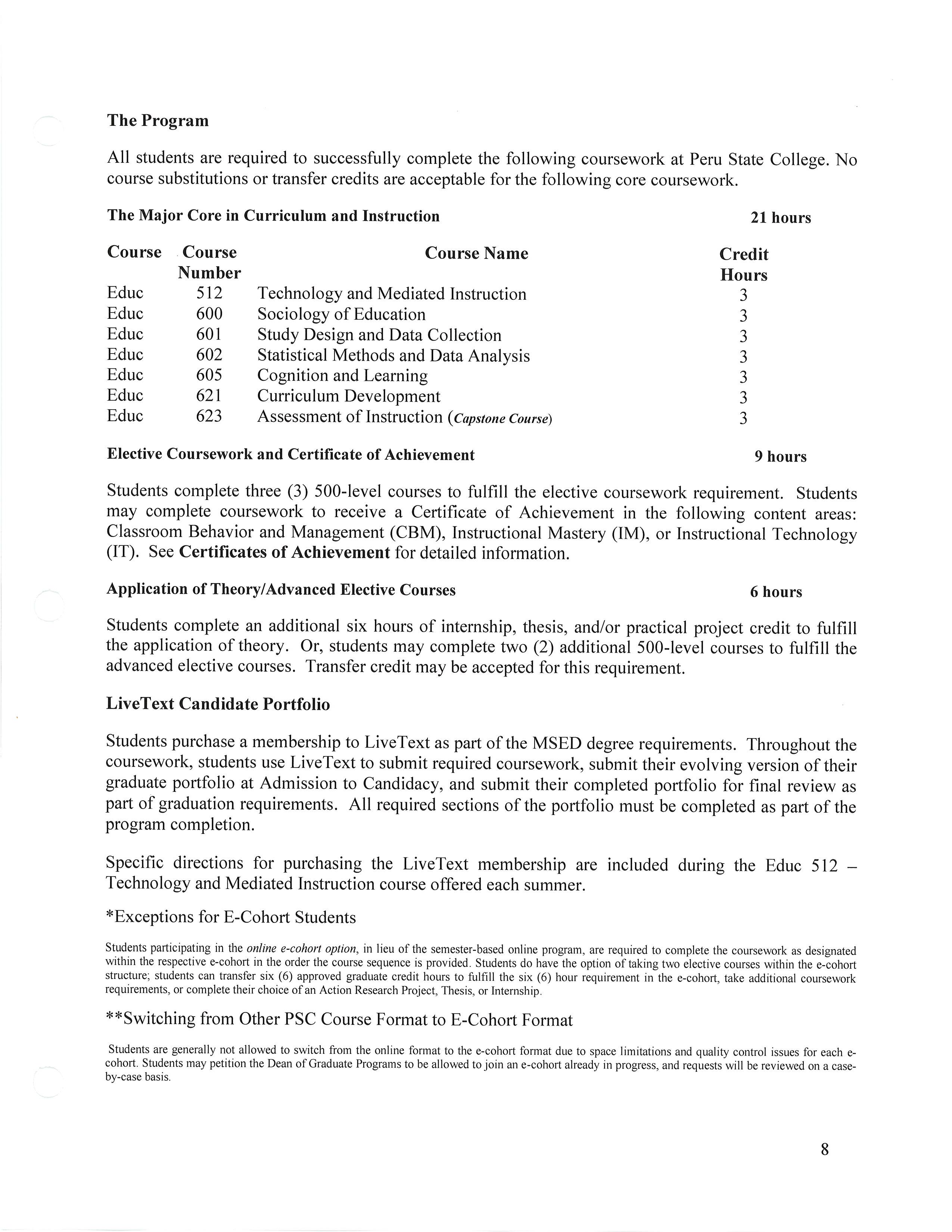 The Program

All students are required to successfully complete the following coursework at Peru State College. No course substitutions or transfer credits are acceptable for the following core coursework.

The Major Core in Curriculum and Instruction 21 hours

| Course | Course Number | Course Name | Credit Hours |
|---|---|---|---|
| Educ | 512 | Technology and Mediated Instruction | 3 |
| Educ | 600 | Sociology of Education | 3 |
| Educ | 601 | Study Design and Data Collection | 3 |
| Educ | 602 | Statistical Methods and Data Analysis | 3 |
| Educ | 605 | Cognition and Learning | 3 |
| Educ | 621 | Curriculum Development | 3 |
| Educ | 623 | Assessment of Instruction (Capstone Course) | 3 |

Elective Coursework and Certificate of Achievement 9 hours

Students complete three (3) 500-level courses to fulfill the elective coursework requirement. Students may complete coursework to receive a Certificate of Achievement in the following content areas: Classroom Behavior and Management (CBM), Instructional Mastery (IM), or Instructional Technology (IT). See Certificates of Achievement for detailed information.

Application of Theory/Advanced Elective Courses 6 hours

Students complete an additional six hours of internship, thesis, and/or practical project credit to fulfill the application of theory. Or, students may complete two (2) additional 500-level courses to fulfill the advanced elective courses. Transfer credit may be accepted for this requirement.

LiveText Candidate Portfolio

Students purchase a membership to LiveText as part of the MSED degree requirements. Throughout the coursework, students use LiveText to submit required coursework, submit their evolving version of their graduate portfolio at Admission to Candidacy, and submit their completed portfolio for final review as part of graduation requirements. All required sections of the portfolio must be completed as part of the program completion.

Specific directions for purchasing the LiveText membership are included during the Educ 512 – Technology and Mediated Instruction course offered each summer.

*Exceptions for E-Cohort Students

Students participating in the online e-cohort option, in lieu of the semester-based online program, are required to complete the coursework as designated within the respective e-cohort in the order the course sequence is provided. Students do have the option of taking two elective courses within the e-cohort structure; students can transfer six (6) approved graduate credit hours to fulfill the six (6) hour requirement in the e-cohort, take additional coursework requirements, or complete their choice of an Action Research Project, Thesis, or Internship.

**Switching from Other PSC Course Format to E-Cohort Format

Students are generally not allowed to switch from the online format to the e-cohort format due to space limitations and quality control issues for each e-cohort. Students may petition the Dean of Graduate Programs to be allowed to join an e-cohort already in progress, and requests will be reviewed on a case-by-case basis.

8